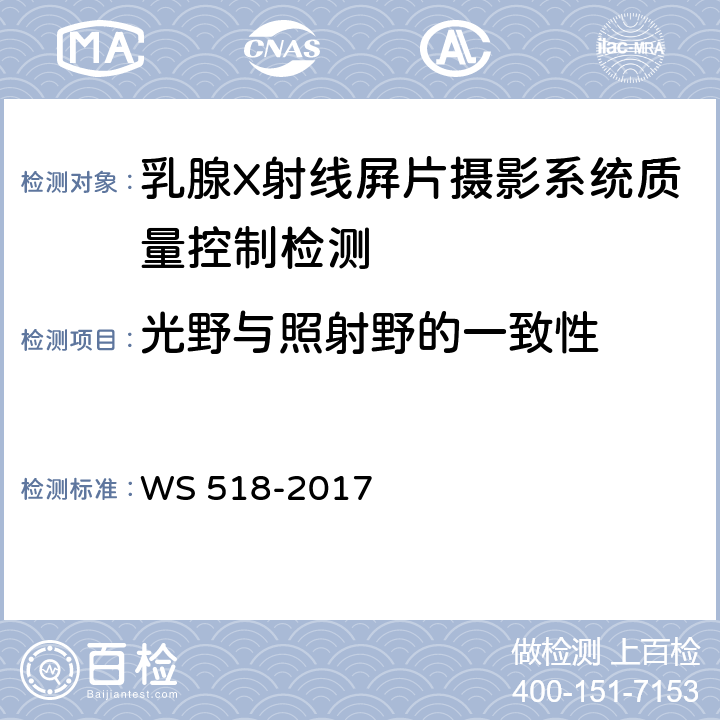 MA CNAS AL ilac-MRA

检测对象：乳腺X射线屏片摄影系统质量控制检测

检测项目：光野与照射野的一致性

检测标准：WS 518-2017

百检
Baijiantest.com

做检测 上百检
400-151-7153